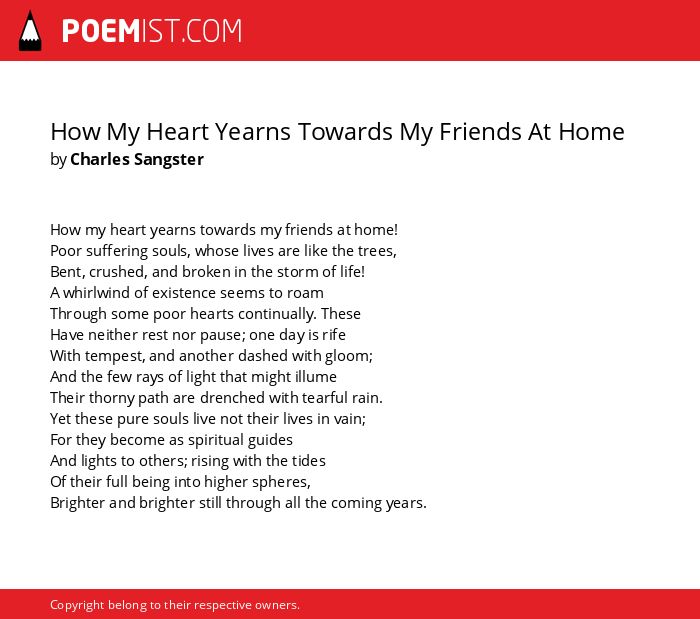 POEMIST.COM

How My Heart Yearns Towards My Friends At Home
by Charles Sangster

How my heart yearns towards my friends at home!
Poor suffering souls, whose lives are like the trees,
Bent, crushed, and broken in the storm of life!
A whirlwind of existence seems to roam
Through some poor hearts continually. These
Have neither rest nor pause; one day is rife
With tempest, and another dashed with gloom;
And the few rays of light that might illume
Their thorny path are drenched with tearful rain.
Yet these pure souls live not their lives in vain;
For they become as spiritual guides
And lights to others; rising with the tides
Of their full being into higher spheres,
Brighter and brighter still through all the coming years.

Copyright belong to their respective owners.